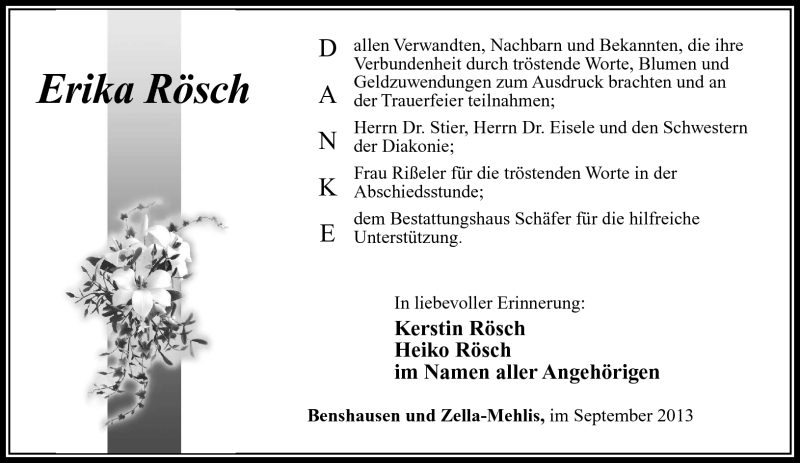 Erika Rösch

D
A
N
K
E

allen Verwandten, Nachbarn und Bekannten, die ihre Verbundenheit durch tröstende Worte, Blumen und Geldzuwendungen zum Ausdruck brachten und an der Trauerfeier teilnahmen;

Herrn Dr. Stier, Herrn Dr. Eisele und den Schwestern der Diakonie;

Frau Rißeler für die tröstenden Worte in der Abschiedsstunde;

dem Bestattungshaus Schäfer für die hilfreiche Unterstützung.

In liebevoller Erinnerung:

Kerstin Rösch
Heiko Rösch
im Namen aller Angehörigen

Benshausen und Zella-Mehlis, im September 2013